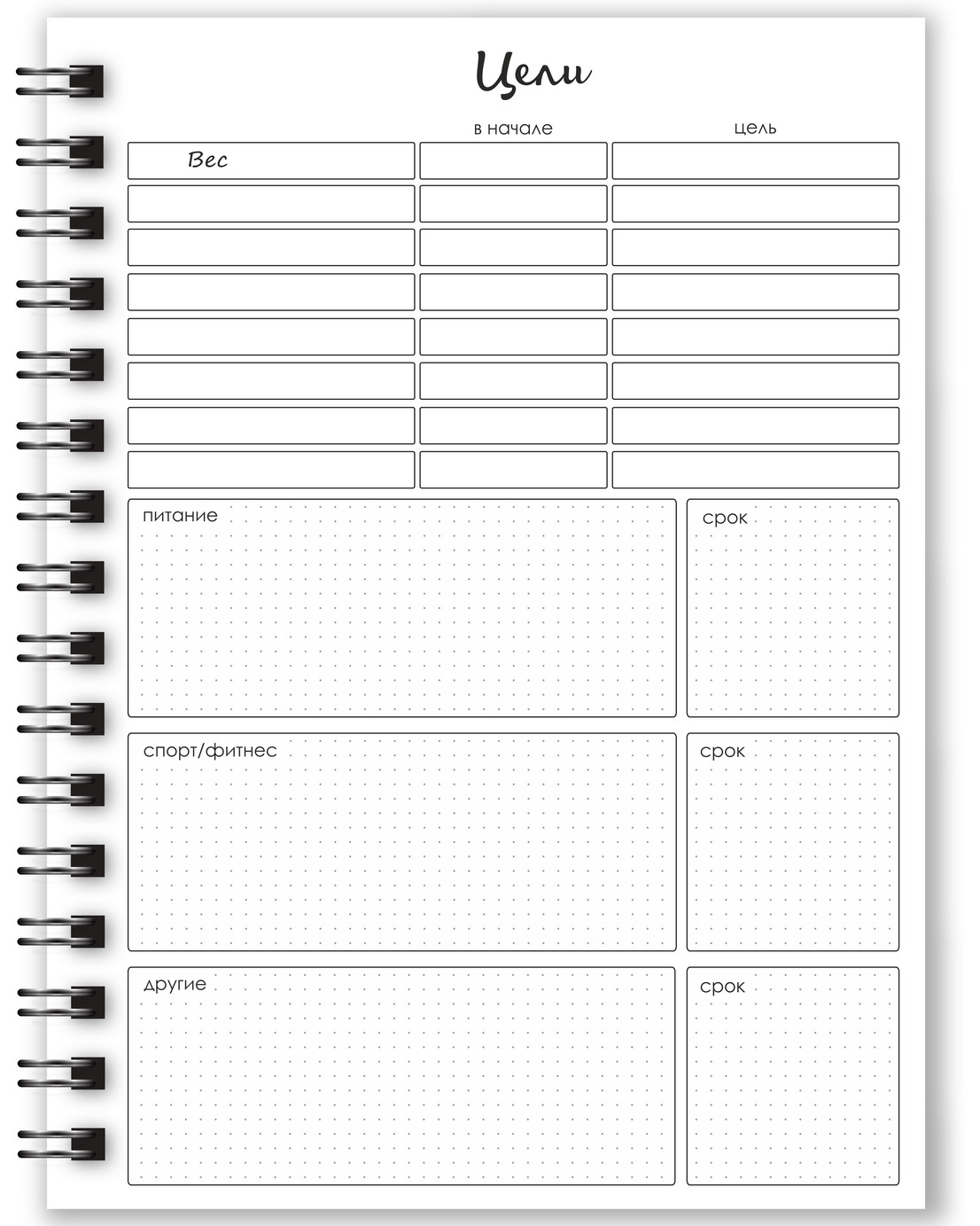 Цели

|  | в начале | цель |
|---|---|---|
| Вес |  |  |
|  |  |  |
|  |  |  |
|  |  |  |
|  |  |  |
|  |  |  |
|  |  |  |
|  |  |  |

питание

срок

спорт/фитнес

срок

другие

срок